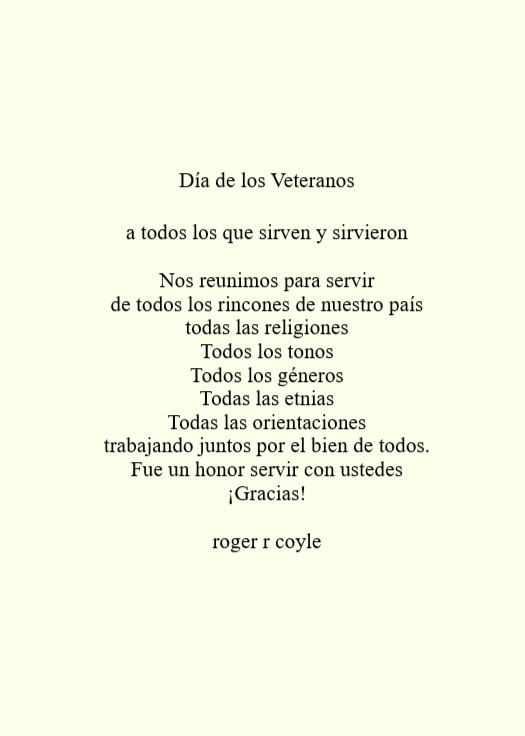 Día de los Veteranos

a todos los que sirven y sirvieron

Nos reunimos para servir
de todos los rincones de nuestro país
todas las religiones
Todos los tonos
Todos los géneros
Todas las etnias
Todas las orientaciones
trabajando juntos por el bien de todos.
Fue un honor servir con ustedes
¡Gracias!

roger r coyle